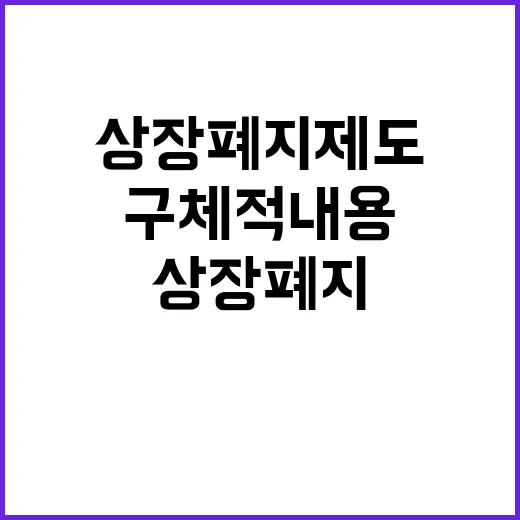 상장폐지제도
구체적내용
상장폐지